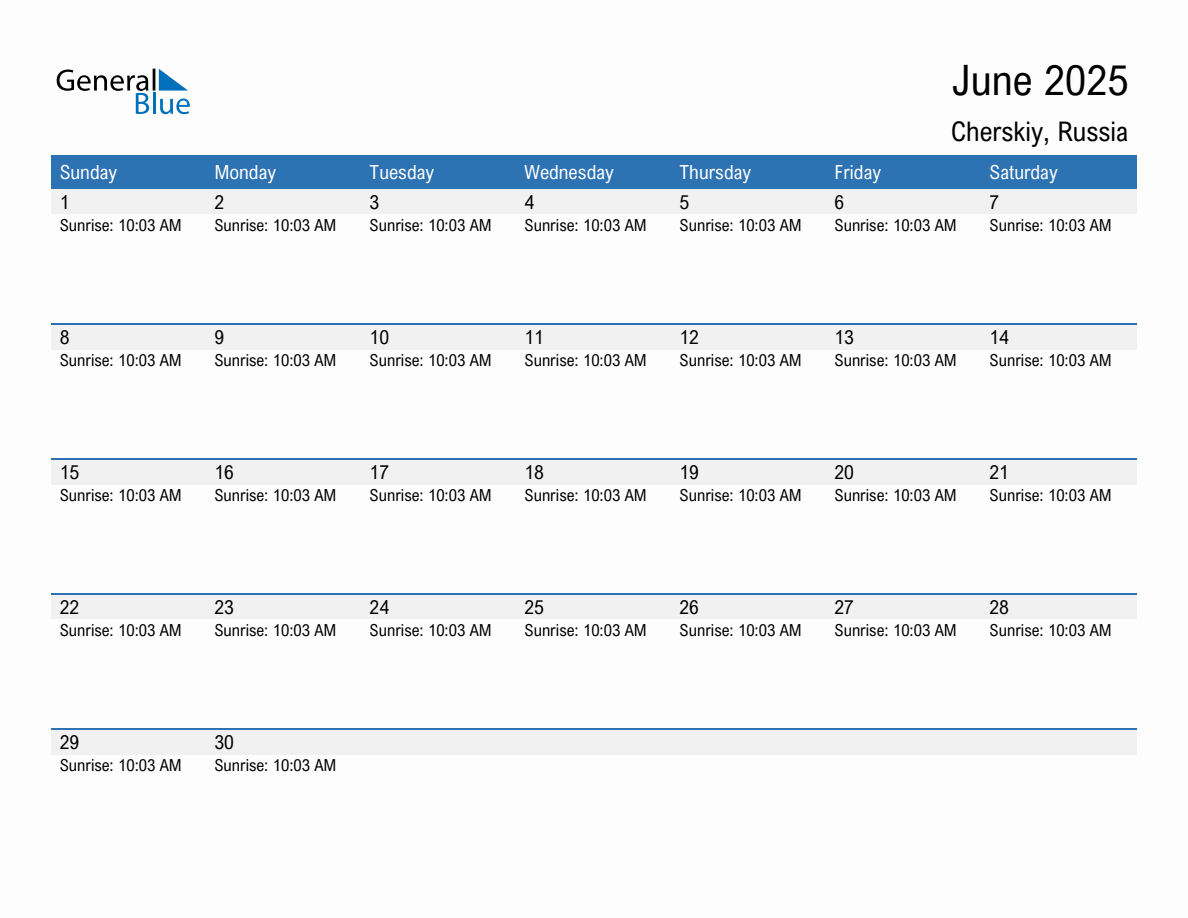 General Blue

June 2025
Cherskiy, Russia

| Sunday | Monday | Tuesday | Wednesday | Thursday | Friday | Saturday |
|---|---|---|---|---|---|---|
| 1 Sunrise: 10:03 AM | 2 Sunrise: 10:03 AM | 3 Sunrise: 10:03 AM | 4 Sunrise: 10:03 AM | 5 Sunrise: 10:03 AM | 6 Sunrise: 10:03 AM | 7 Sunrise: 10:03 AM |
| 8 Sunrise: 10:03 AM | 9 Sunrise: 10:03 AM | 10 Sunrise: 10:03 AM | 11 Sunrise: 10:03 AM | 12 Sunrise: 10:03 AM | 13 Sunrise: 10:03 AM | 14 Sunrise: 10:03 AM |
| 15 Sunrise: 10:03 AM | 16 Sunrise: 10:03 AM | 17 Sunrise: 10:03 AM | 18 Sunrise: 10:03 AM | 19 Sunrise: 10:03 AM | 20 Sunrise: 10:03 AM | 21 Sunrise: 10:03 AM |
| 22 Sunrise: 10:03 AM | 23 Sunrise: 10:03 AM | 24 Sunrise: 10:03 AM | 25 Sunrise: 10:03 AM | 26 Sunrise: 10:03 AM | 27 Sunrise: 10:03 AM | 28 Sunrise: 10:03 AM |
| 29 Sunrise: 10:03 AM | 30 Sunrise: 10:03 AM | | | | | |